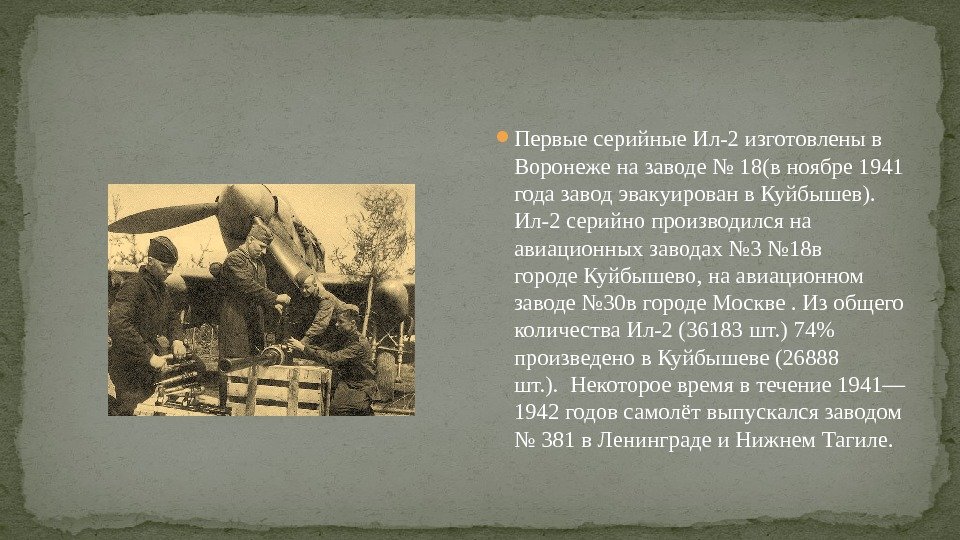 • Первые серийные Ил-2 изготовлены в Воронеже на заводе № 18(в ноябре 1941 года завод эвакуирован в Куйбышев). Ил-2 серийно производился на авиационных заводах №3 №18в городе Куйбышево, на авиационном заводе №30в городе Москве . Из общего количества Ил-2 (36183 шт.) 74% произведено в Куйбышеве (26888 шт.). Некоторое время в течение 1941—1942 годов самолёт выпускался заводом № 381 в Ленинграде и Нижнем Тагиле.